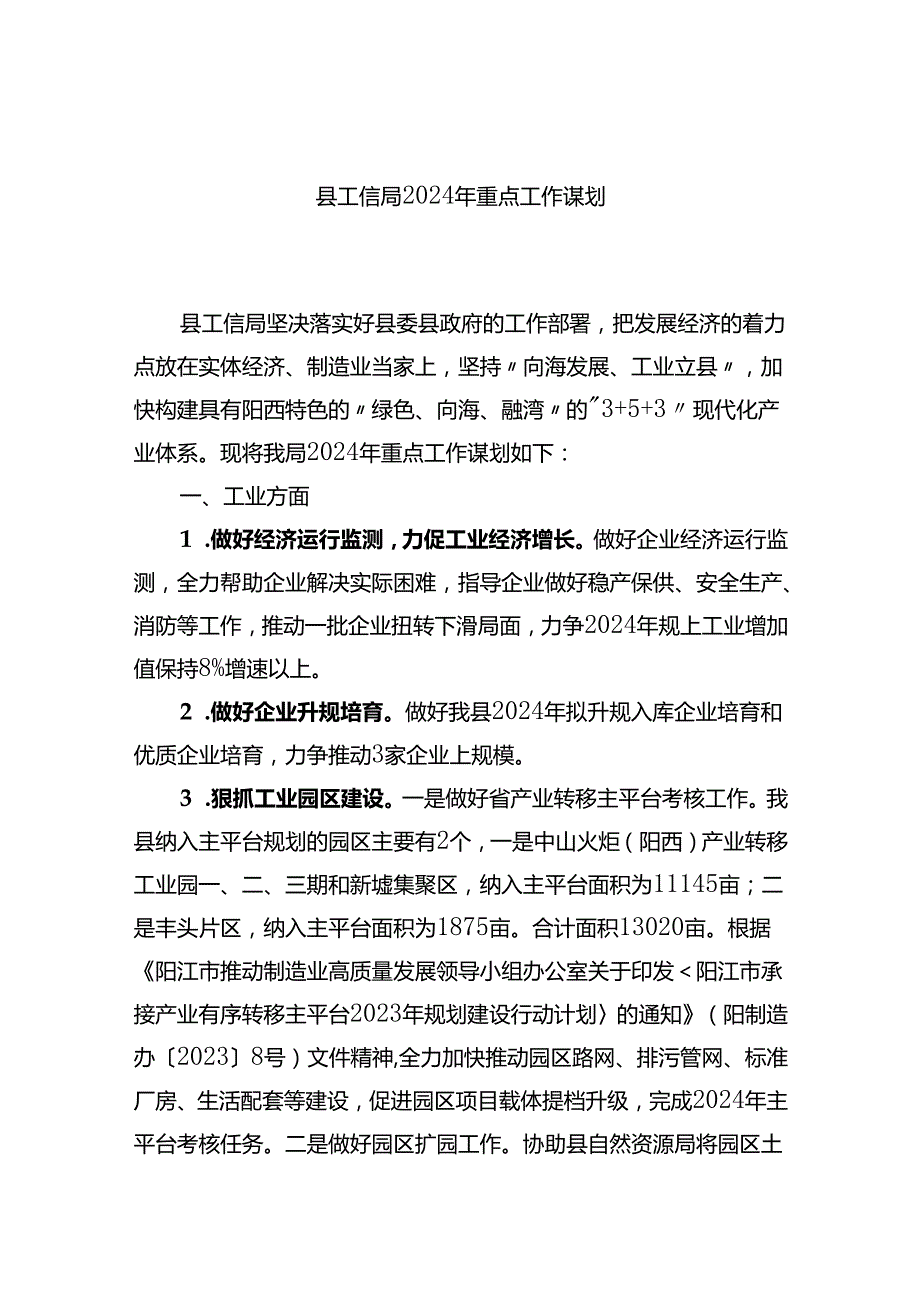 县工信局2024年重点工作谋划

县工信局坚决落实好县委县政府的工作部署，把发展经济的着力点放在实体经济、制造业当家上，坚持〃向海发展、工业立县〃，加快构建具有阳西特色的〃绿色、向海、融湾〃的"3+5+3〃现代化产业体系。现将我局2024年重点工作谋划如下：

一、工业方面

1 .做好经济运行监测，力促工业经济增长。做好企业经济运行监测，全力帮助企业解决实际困难，指导企业做好稳产保供、安全生产、消防等工作，推动一批企业扭转下滑局面，力争2024年规上工业增加值保持8%增速以上。

2 .做好企业升规培育。做好我县2024年拟升规入库企业培育和优质企业培育，力争推动3家企业上规模。

3 .狠抓工业园区建设。一是做好省产业转移主平台考核工作。我县纳入主平台规划的园区主要有2个，一是中山火炬（阳西）产业转移工业园一、二、三期和新墟集聚区，纳入主平台面积为11145亩；二是丰头片区，纳入主平台面积为1875亩。合计面积13020亩。根据《阳江市推动制造业高质量发展领导小组办公室关于印发＜阳江市承接产业有序转移主平台2023年规划建设行动计划〉的通知》（阳制造办〔2023〕8号）文件精神,全力加快推动园区路网、排污管网、标准厂房、生活配套等建设，促进园区项目载体提档升级，完成2024年主平台考核任务。二是做好园区扩园工作。协助县自然资源局将园区土